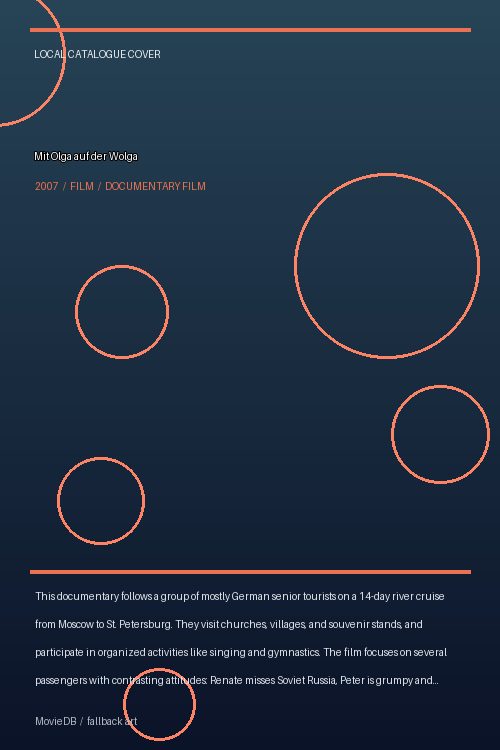 LOCAL CATALOGUE COVER

Mit Olga auf der Wolga

2007 / FILM / DOCUMENTARY FILM

This documentary follows a group of mostly German senior tourists on a 14-day river cruise from Moscow to St. Petersburg. They visit churches, villages, and souvenir stands, and participate in organized activities like singing and gymnastics. The film focuses on several passengers with contrasting attitudes: Renate misses Soviet Russia, Peter is grumpy and...

MovieDB / fallback art